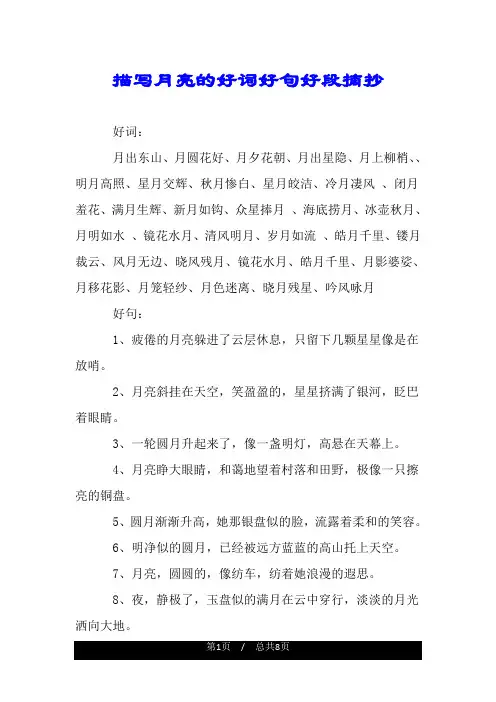 描写月亮的好词好句好段摘抄

好词：

月出东山、月圆花好、月夕花朝、月出星隐、月上柳梢、、明月高照、星月交辉、秋月惨白、星月皎洁、冷月凄风 、闭月羞花、满月生辉、新月如钩、众星捧月 、海底捞月、冰壶秋月、月明如水 、镜花水月、清风明月、岁月如流 、皓月千里、镂月裁云、风月无边、晓风残月、镜花水月、皓月千里、月影婆娑、月移花影、月笼轻纱、月色迷离、晓月残星、吟风咏月

好句：

1、疲倦的月亮躲进了云层休息，只留下几颗星星像是在放哨。

2、月亮斜挂在天空，笑盈盈的，星星挤满了银河，眨巴着眼睛。

3、一轮圆月升起来了，像一盏明灯，高悬在天幕上。

4、月亮睁大眼睛，和蔼地望着村落和田野，极像一只擦亮的铜盘。

5、圆月渐渐升高，她那银盘似的脸，流露着柔和的笑容。

6、明净似的圆月，已经被远方蓝蓝的高山托上天空。

7、月亮，圆圆的，像纺车，纺着她浪漫的遐思。

8、夜，静极了，玉盘似的满月在云中穿行，淡淡的月光洒向大地。

第1页 / 总共8页